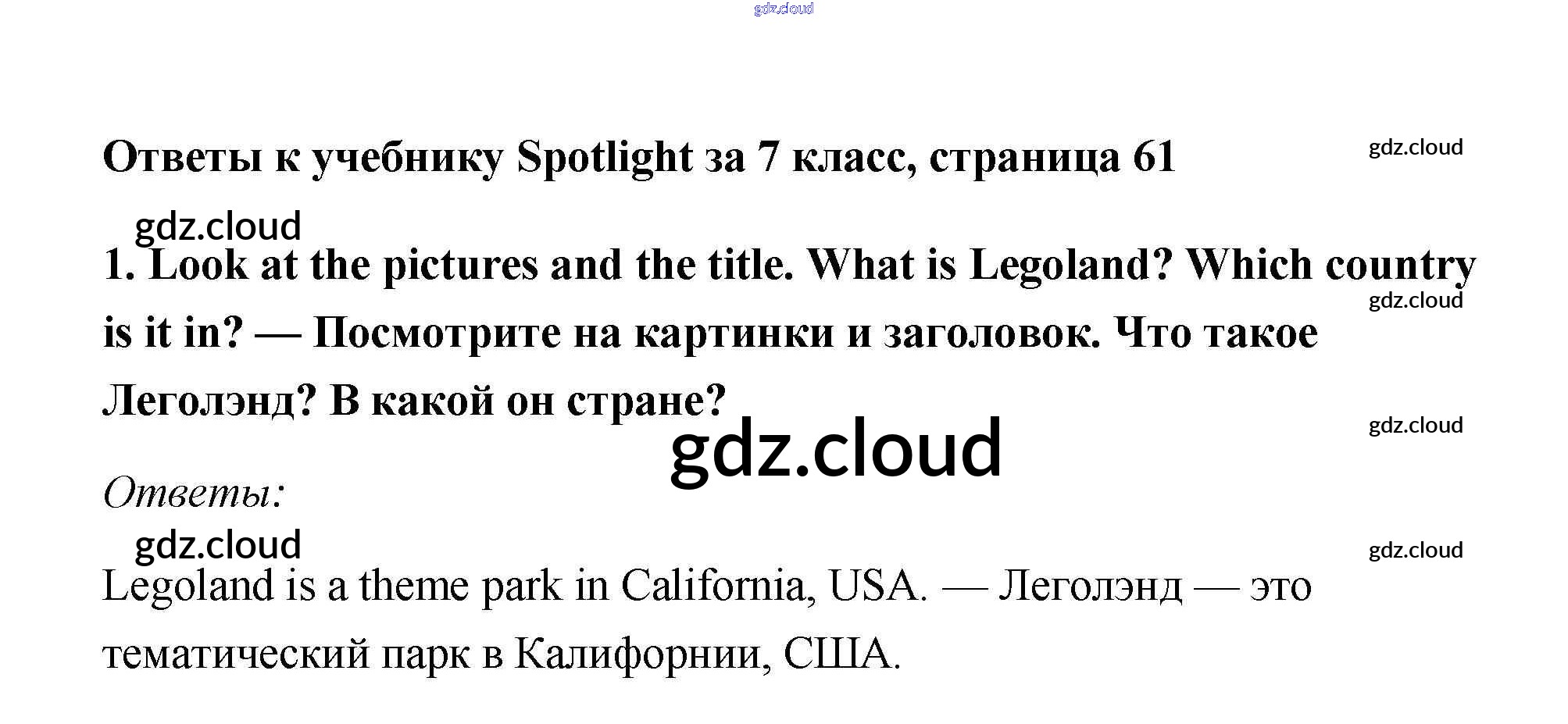 Ответы к учебнику Spotlight за 7 класс, страница 61

1. Look at the pictures and the title. What is Legoland? Which country is it in? — Посмотрите на картинки и заголовок. Что такое Леголэнд? В какой он стране?

Ответы:

Legoland is a theme park in California, USA. — Леголэнд — это тематический парк в Калифорнии, США.

gdz.cloud